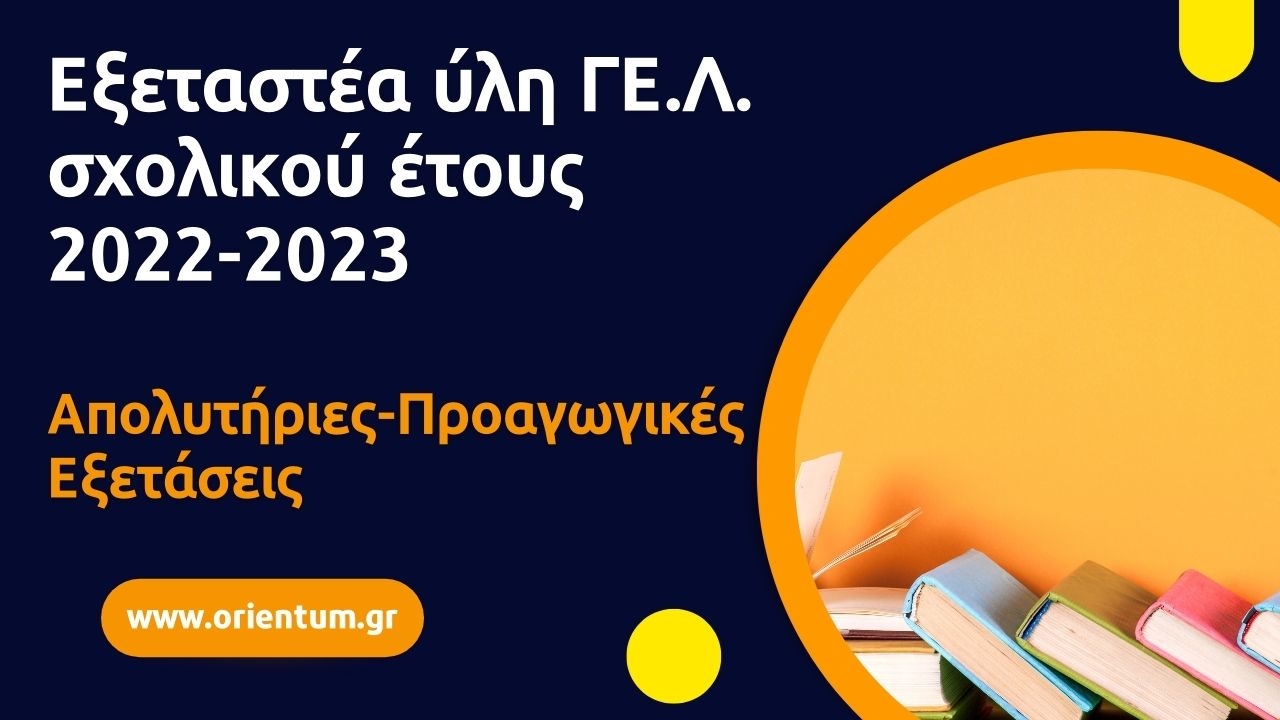 Εξεταστέα ύλη ΓΕ.Λ. σχολικού έτους 2022-2023

Απολυτήριες-Προαγωγικές Εξετάσεις

www.orientum.gr